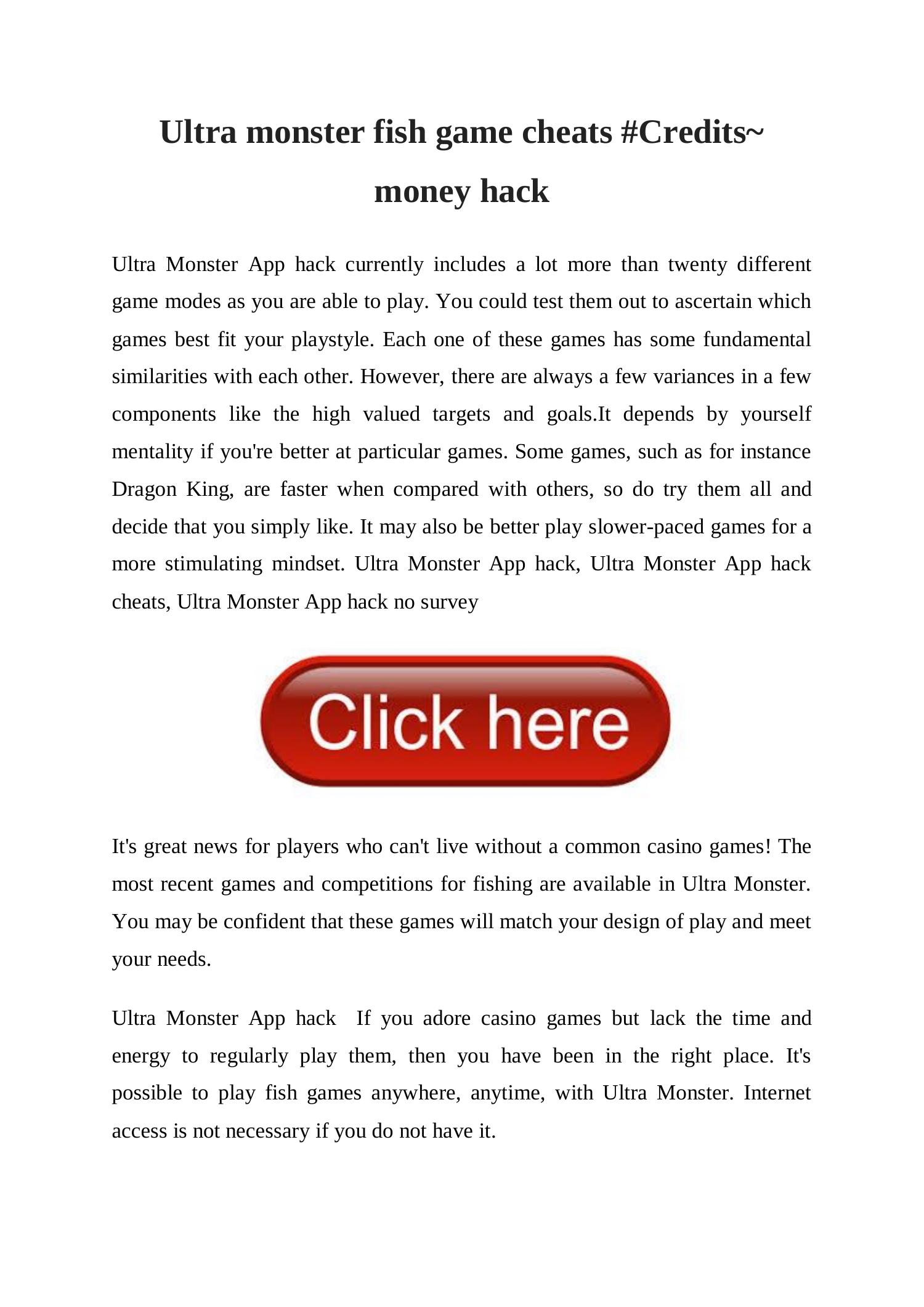 Ultra monster fish game cheats #Credits~ money hack

Ultra Monster App hack currently includes a lot more than twenty different game modes as you are able to play. You could test them out to ascertain which games best fit your playstyle. Each one of these games has some fundamental similarities with each other. However, there are always a few variances in a few components like the high valued targets and goals.It depends by yourself mentality if you're better at particular games. Some games, such as for instance Dragon King, are faster when compared with others, so do try them all and decide that you simply like. It may also be better play slower-paced games for a more stimulating mindset. Ultra Monster App hack, Ultra Monster App hack cheats, Ultra Monster App hack no survey

Click here

It's great news for players who can't live without a common casino games! The most recent games and competitions for fishing are available in Ultra Monster. You may be confident that these games will match your design of play and meet your needs.

Ultra Monster App hack If you adore casino games but lack the time and energy to regularly play them, then you have been in the right place. It's possible to play fish games anywhere, anytime, with Ultra Monster. Internet access is not necessary if you do not have it.